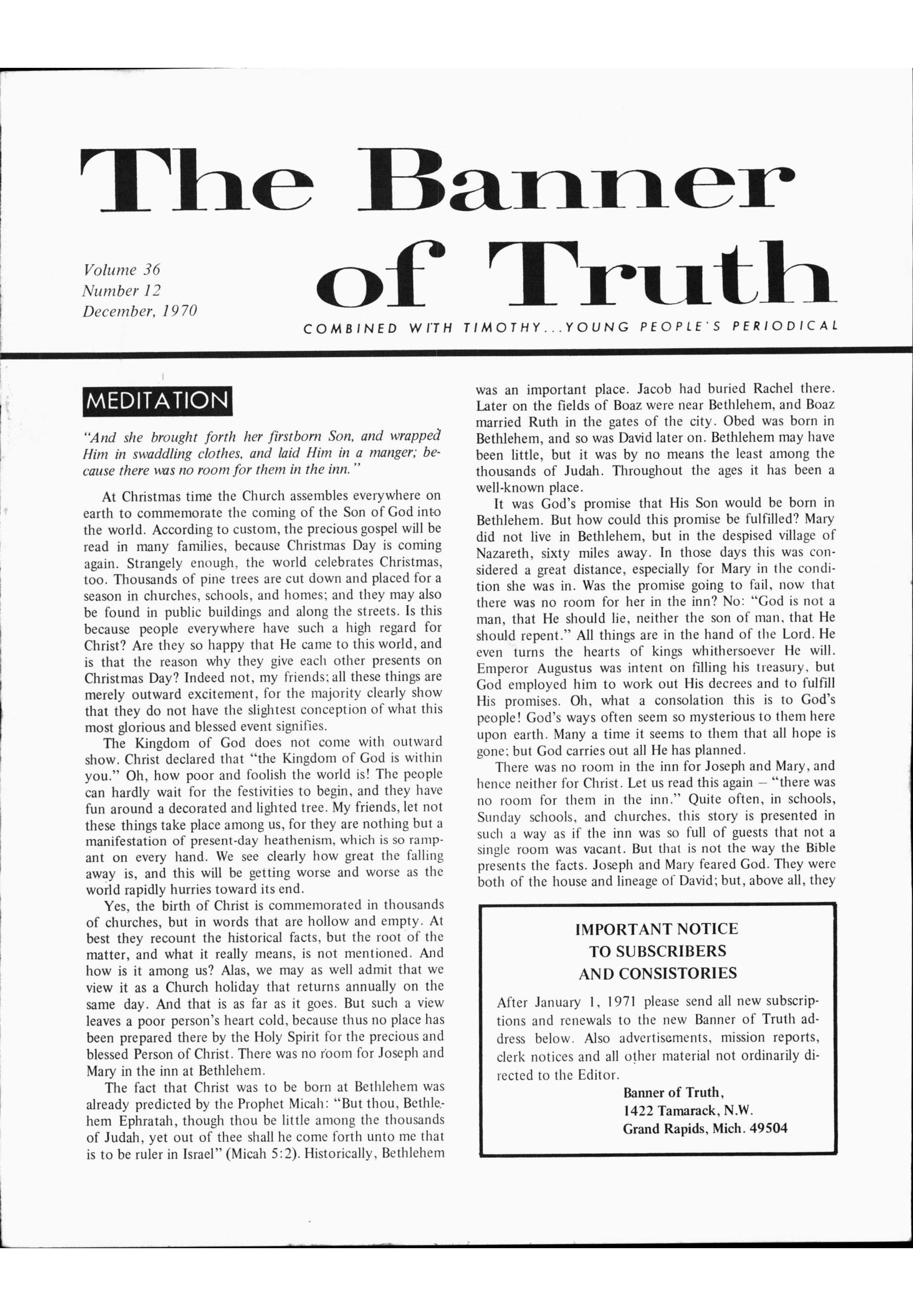 The Banner of Truth

Volume 36
Number 12
December, 1970

COMBINED WITH TIMOTHY...YOUNG PEOPLE'S PERIODICAL

MEDITATION

"And she brought forth her firstborn Son, and wrapped Him in swaddling clothes, and laid Him in a manger; because there was no room for them in the inn."

At Christmas time the Church assembles everywhere on earth to commemorate the coming of the Son of God into the world. According to custom, the precious gospel will be read in many families, because Christmas Day is coming again. Strangely enough, the world celebrates Christmas, too. Thousands of pine trees are cut down and placed for a season in churches, schools, and homes; and they may also be found in public buildings and along the streets. Is this because people everywhere have such a high regard for Christ? Are they so happy that He came to this world, and is that the reason why they give each other presents on Christmas Day? Indeed not, my friends; all these things are merely outward excitement, for the majority clearly show that they do not have the slightest conception of what this most glorious and blessed event signifies.

The Kingdom of God does not come with outward show. Christ declared that "the Kingdom of God is within you." Oh, how poor and foolish the world is! The people can hardly wait for the festivities to begin, and they have fun around a decorated and lighted tree. My friends, let not these things take place among us, for they are nothing but a manifestation of present-day heathenism, which is so rampant on every hand. We see clearly how great the falling away is, and this will be getting worse and worse as the world rapidly hurries toward its end.

Yes, the birth of Christ is commemorated in thousands of churches, but in words that are hollow and empty. At best they recount the historical facts, but the root of the matter, and what it really means, is not mentioned. And how is it among us? Alas, we may as well admit that we view it as a Church holiday that returns annually on the same day. And that is as far as it goes. But such a view leaves a poor person's heart cold, because thus no place has been prepared there by the Holy Spirit for the precious and blessed Person of Christ. There was no room for Joseph and Mary in the inn at Bethlehem.

The fact that Christ was to be born at Bethlehem was already predicted by the Prophet Micah: "But thou, Bethlehem Ephratah, though thou be little among the thousands of Judah, yet out of thee shall he come forth unto me that is to be ruler in Israel" (Micah 5:2). Historically, Bethlehem was an important place. Jacob had buried Rachel there. Later on the fields of Boaz were near Bethlehem, and Boaz married Ruth in the gates of the city. Obed was born in Bethlehem, and so was David later on. Bethlehem may have been little, but it was by no means the least among the thousands of Judah. Throughout the ages it has been a well-known place.

It was God's promise that His Son would be born in Bethlehem. But how could this promise be fulfilled? Mary did not live in Bethlehem, but in the despised village of Nazareth, sixty miles away. In those days this was considered a great distance, especially for Mary in the condition she was in. Was the promise going to fail, now that there was no room for her in the inn? No: "God is not a man, that He should lie, neither the son of man, that He should repent." All things are in the hand of the Lord. He even turns the hearts of kings whithersoever He will. Emperor Augustus was intent on filling his treasury, but God employed him to work out His decrees and to fulfill His promises. Oh, what a consolation this is to God's people! God's ways often seem so mysterious to them here upon earth. Many a time it seems to them that all hope is gone; but God carries out all He has planned.

There was no room in the inn for Joseph and Mary, and hence neither for Christ. Let us read this again – "there was no room for them in the inn." Quite often, in schools, Sunday schools, and churches, this story is presented in such a way as if the inn was so full of guests that not a single room was vacant. But that is not the way the Bible presents the facts. Joseph and Mary feared God. They were both of the house and lineage of David; but, above all, they

IMPORTANT NOTICE
TO SUBSCRIBERS
AND CONSISTORIES

After January 1, 1971 please send all new subscriptions and renewals to the new Banner of Truth address below. Also advertisements, mission reports, clerk notices and all other material not ordinarily directed to the Editor.

Banner of Truth,
1422 Tamarack, N.W.
Grand Rapids, Mich. 49504